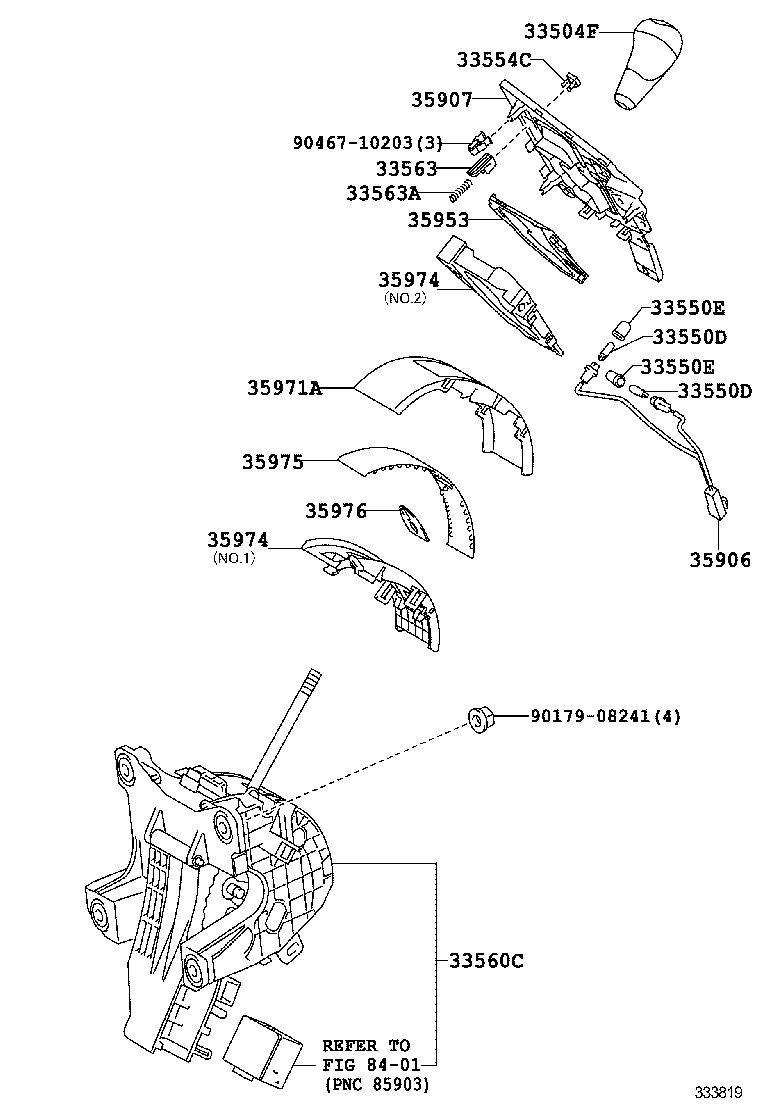 33504F
33554C
35907
90467-10203(3)
33563
33563A
35953
35974
(NO.2)
33550E
33550D
33550E
33550D
35971A
35975
35976
35974
(NO.1)
35906
90179-08241(4)
33560C
REFER TO
FIG 84-01
(PNC 85903)
333819